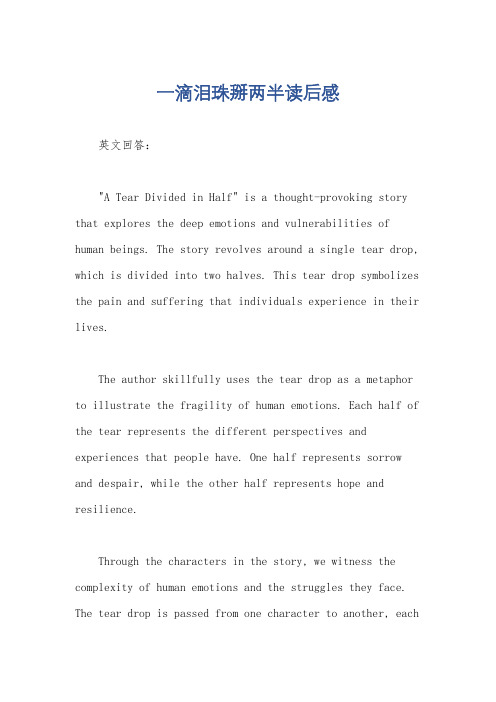 一滴泪珠掰两半读后感

英文回答：

"A Tear Divided in Half" is a thought-provoking story that explores the deep emotions and vulnerabilities of human beings. The story revolves around a single tear drop, which is divided into two halves. This tear drop symbolizes the pain and suffering that individuals experience in their lives.

The author skillfully uses the tear drop as a metaphor to illustrate the fragility of human emotions. Each half of the tear represents the different perspectives and experiences that people have. One half represents sorrow and despair, while the other half represents hope and resilience.

Through the characters in the story, we witness the complexity of human emotions and the struggles they face. The tear drop is passed from one character to another, each